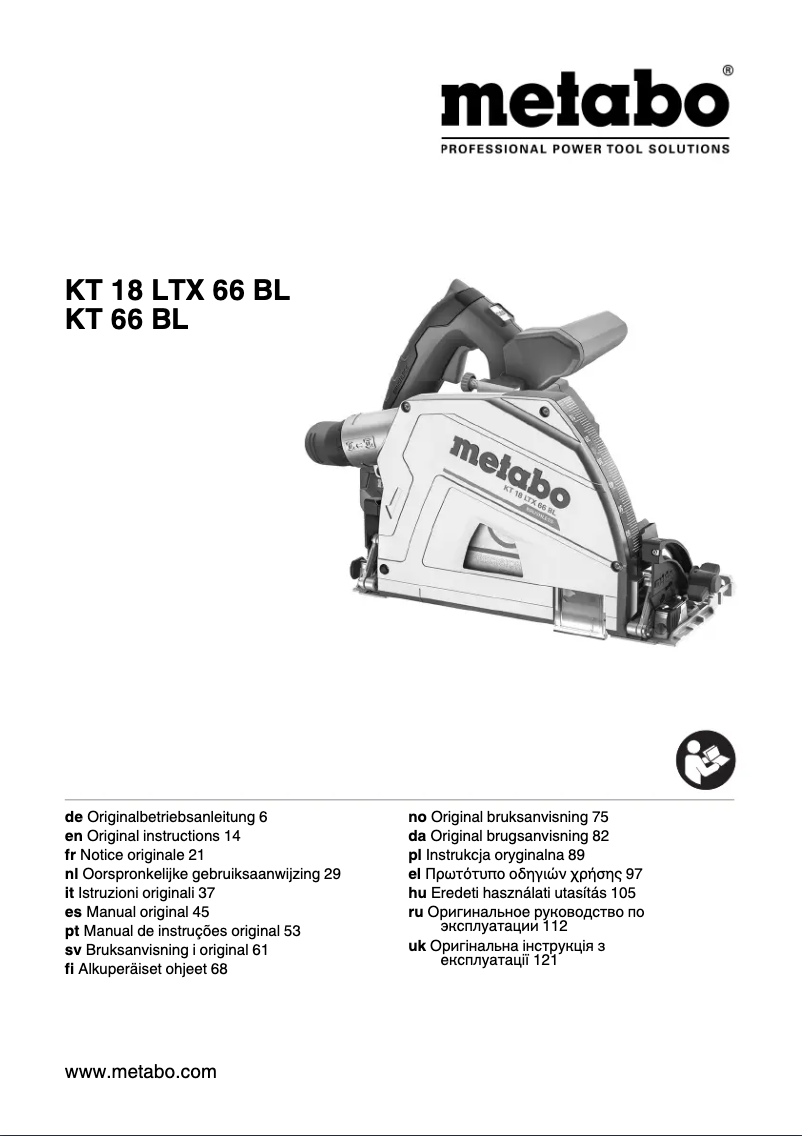 metabo®
PROFESSIONAL POWER TOOL SOLUTIONS

KT 18 LTX 66 BL
KT 66 BL

metabo
KT 18 LTX 66 BL

de Originalbetriebsanleitung 6
en Original instructions 14
fr Notice originale 21
nl Oorspronkelijke gebruiksaanwijzing 29
it Istruzioni originali 37
es Manual original 45
pt Manual de instruções original 53
sv Bruksanvisning i original 61
fi Alkuperäiset ohjeet 68

no Original bruksanvisning 75
da Original brugsanvisning 82
pl Instrukcja oryginalna 89
el Πρωτότυπο οδηγιών χρήσης 97
hu Eredeti használati utasítás 105
ru Оригинальное руководство по эксплуатации 112
uk Оригінальна інструкція з експлуатації 121

www.metabo.com